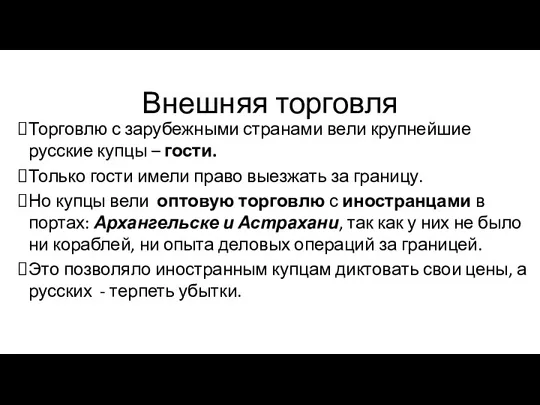 Внешняя торговля

Торговлю с зарубежными странами вели крупнейшие русские купцы – гости.

Только гости имели право выезжать за границу.

Но купцы вели оптовую торговлю с иностранцами в портах: Архангельске и Астрахани, так как у них не было ни кораблей, ни опыта деловых операций за границей.

Это позволяло иностранным купцам диктовать свои цены, а русских - терпеть убытки.